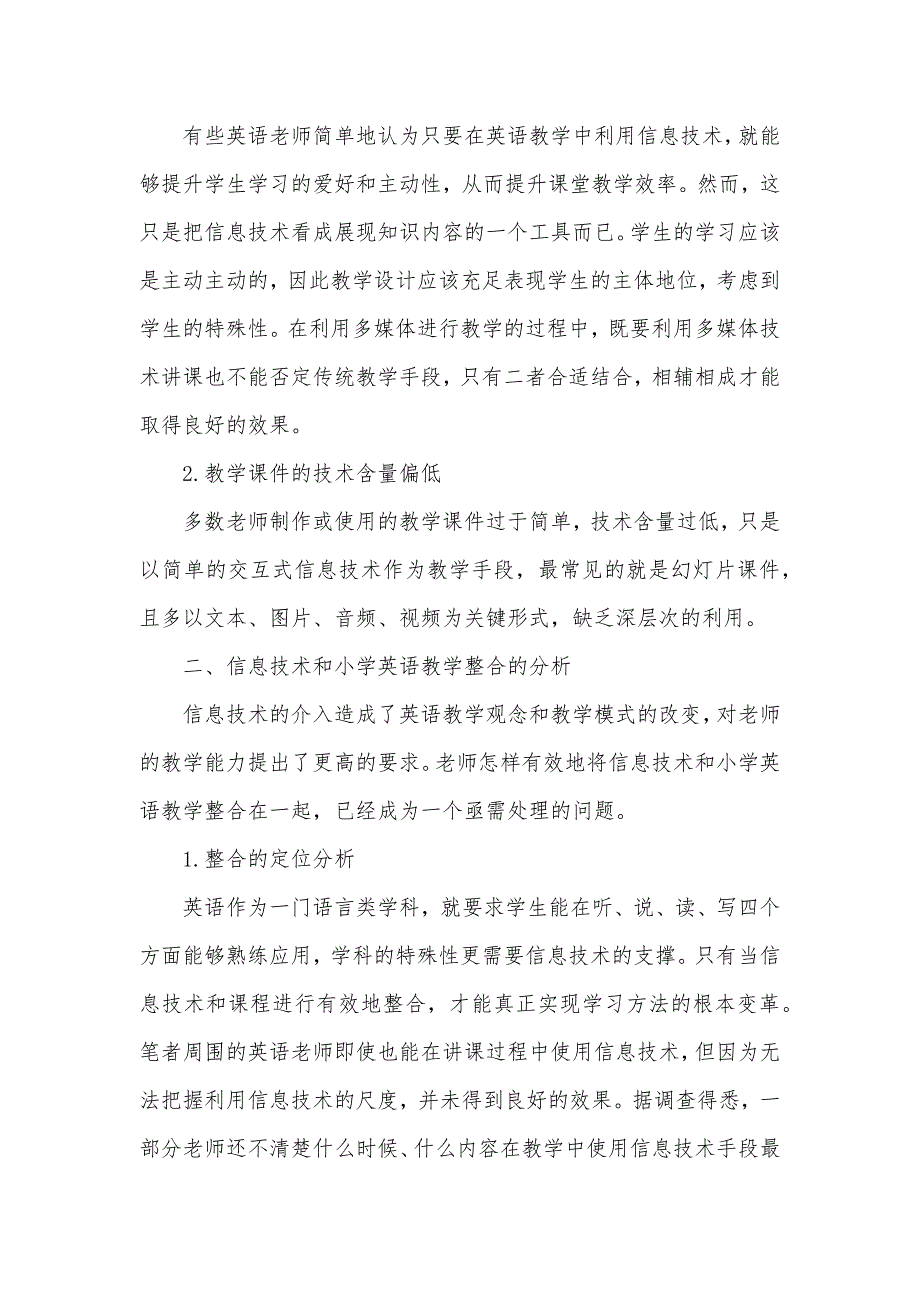 有些英语老师简单地认为只要在英语教学中利用信息技术，就能够提升学生学习的爱好和主动性，从而提升课堂教学效率。然而，这只是把信息技术看成展现知识内容的一个工具而已。学生的学习应该是主动主动的，因此教学设计应该充足表现学生的主体地位，考虑到学生的特殊性。在利用多媒体进行教学的过程中，既要利用多媒体技术讲课也不能否定传统教学手段，只有二者合适结合，相辅相成才能取得良好的效果。

2.教学课件的技术含量偏低

多数老师制作或使用的教学课件过于简单，技术含量过低，只是以简单的交互式信息技术作为教学手段，最常见的就是幻灯片课件，且多以文本、图片、音频、视频为关键形式，缺乏深层次的利用。

二、信息技术和小学英语教学整合的分析

信息技术的介入造成了英语教学观念和教学模式的改变，对老师的教学能力提出了更高的要求。老师怎样有效地将信息技术和小学英语教学整合在一起，已经成为一个亟需处理的问题。

1.整合的定位分析

英语作为一门语言类学科，就要求学生能在听、说、读、写四个方面能够熟练应用，学科的特殊性更需要信息技术的支撑。只有当信息技术和课程进行有效地整合，才能真正实现学习方法的根本变革。笔者周围的英语老师即使也能在讲课过程中使用信息技术，但因为无法把握利用信息技术的尺度，并未得到良好的效果。据调查得悉，一部分老师还不清楚什么时候、什么内容在教学中使用信息技术手段最